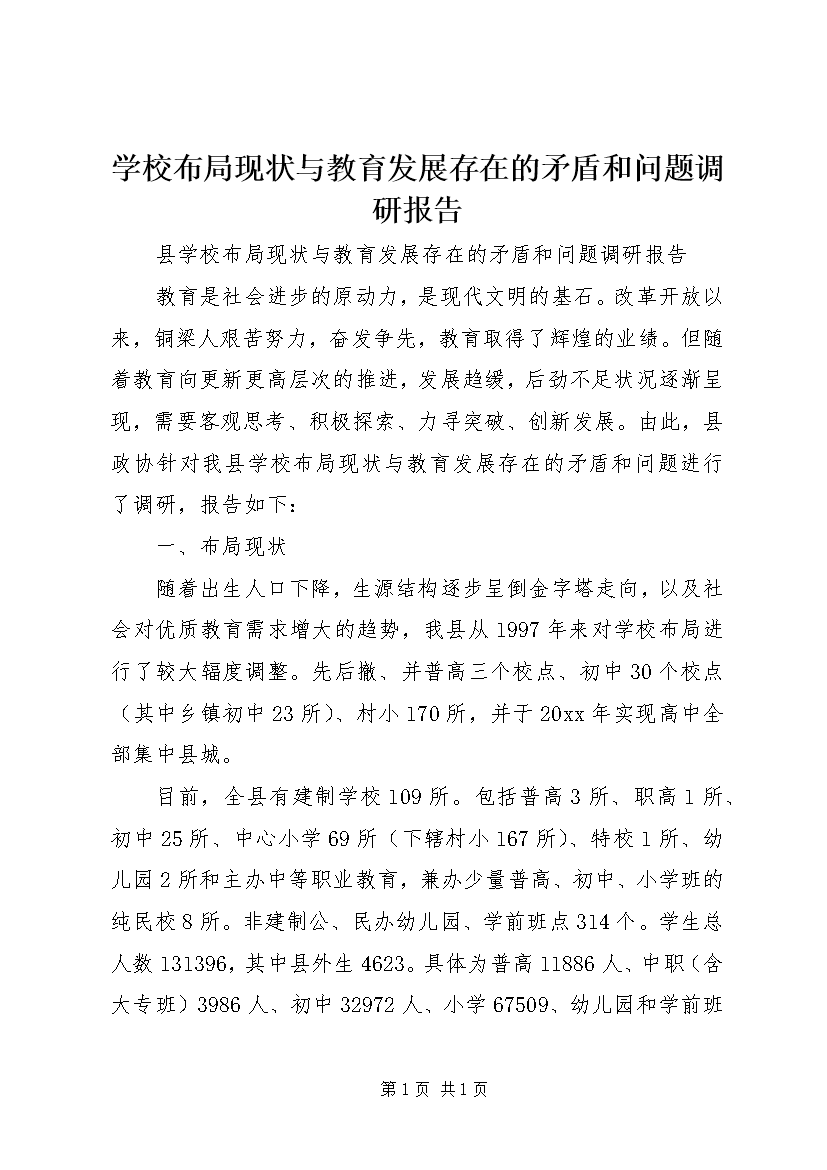 学校布局现状与教育发展存在的矛盾和问题调研报告

县学校布局现状与教育发展存在的矛盾和问题调研报告

教育是社会进步的原动力，是现代文明的基石。改革开放以来，铜梁人艰苦努力，奋发争先，教育取得了辉煌的业绩。但随着教育向更新更高层次的推进，发展趋缓，后劲不足状况逐渐呈现，需要客观思考、积极探索、力寻突破、创新发展。由此，县政协针对我县学校布局现状与教育发展存在的矛盾和问题进行了调研，报告如下：

一、布局现状

随着出生人口下降，生源结构逐步呈倒金字塔走向，以及社会对优质教育需求增大的趋势，我县从1997年来对学校布局进行了较大幅度调整。先后撤、并普高三个校点、初中30个校点（其中乡镇初中23所）、村小170所，并于20xx年实现高中全部集中县城。

目前，全县有建制学校109所。包括普高3所、职高1所、初中25所、中心小学69所（下辖村小167所）、特校1所、幼儿园2所和主办中等职业教育，兼办少量普高、初中、小学班的纯民校8所。非建制公、民办幼儿园、学前班点314个。学生总人数131396，其中县外生4623。具体为普高11886人、中职（含大专班）3986人、初中32972人、小学67509、幼儿园和学前班

第1页 共1页